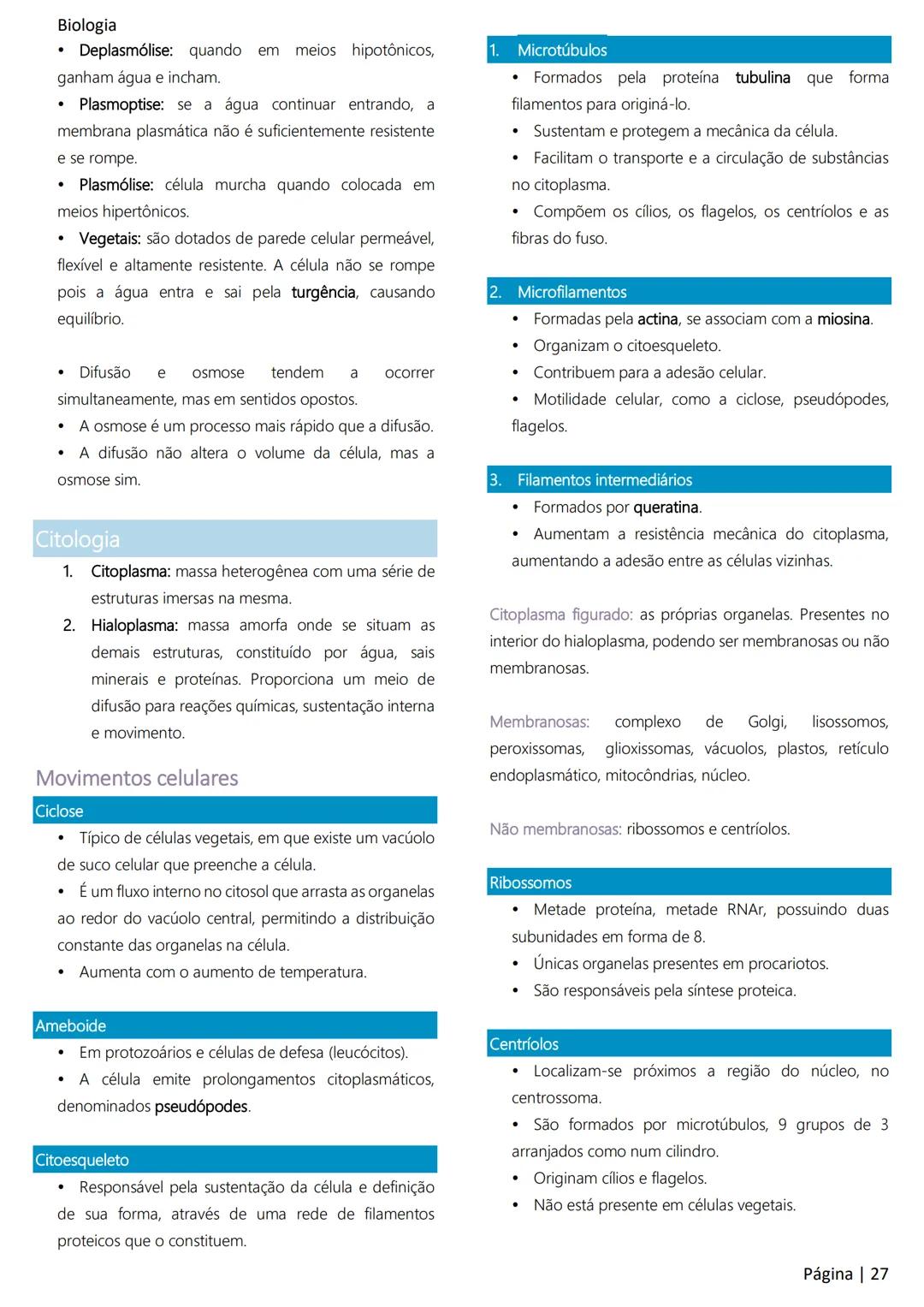 Biologia

• Deplasmólise: quando em meios hipotônicos, ganham água e incham.

• Plasmoptise: se a água continuar entrando, a membrana plasmática não é suficientemente resistente e se rompe.

• Plasmólise: célula murcha quando colocada em meios hipertônicos.

• Vegetais: são dotados de parede celular permeável, flexível e altamente resistente. A célula não se rompe pois a água entra e sai pela turgência, causando equilíbrio.

• Difusão e osmose tendem a ocorrer simultaneamente, mas em sentidos opostos.

• A osmose é um processo mais rápido que a difusão.

• A difusão não altera o volume da célula, mas a osmose sim.

Citologia

1. Citoplasma: massa heterogênea com uma série de estruturas imersas na mesma.

2. Hialoplasma: massa amorfa onde se situam as demais estruturas, constituído por água, sais minerais e proteínas. Proporciona um meio de difusão para reações químicas, sustentação interna e movimento.

Movimentos celulares

Ciclose

• Típico de células vegetais, em que existe um vacúolo de suco celular que preenche a célula.

• É um fluxo interno no citosol que arrasta as organelas ao redor do vacúolo central, permitindo a distribuição constante das organelas na célula.

• Aumenta com o aumento de temperatura.

Ameboide

• Em protozoários e células de defesa (leucócitos).

• A célula emite prolongamentos citoplasmáticos, denominados pseudópodes.

Citoesqueleto

• Responsável pela sustentação da célula e definição de sua forma, através de uma rede de filamentos proteicos que o constituem.

1. Microtúbulos

• Formados pela proteína tubulina que forma filamentos para originá-lo.

• Sustentam e protegem a mecânica da célula.

• Facilitam o transporte e a circulação de substâncias no citoplasma.

• Compõem os cílios, os flagelos, os centríolos e as fibras do fuso.

2. Microfilamentos

• Formadas pela actina, se associam com a miosina.

• Organizam o citoesqueleto.

• Contribuem para a adesão celular.

• Motilidade celular, como a ciclose, pseudópodes, flagelos.

3. Filamentos intermediários

• Formados por queratina.

• Aumentam a resistência mecânica do citoplasma, aumentando a adesão entre as células vizinhas.

Citoplasma figurado: as próprias organelas. Presentes no interior do hialoplasma, podendo ser membranosas ou não membranosas.

Membranosas: complexo de Golgi, lisossomos, peroxissomas, glioxissomas, vácuolos, plastos, retículo endoplasmático, mitocôndrias, núcleo.

Não membranosas: ribossomos e centríolos.

Ribossomos

• Metade proteína, metade RNAr, possuindo duas subunidades em forma de 8.

• Únicas organelas presentes em procariotos.

• São responsáveis pela síntese proteica.

Centríolos

• Localizam-se próximos a região do núcleo, no centrossoma.

• São formados por microtúbulos, 9 grupos de 3 arranjados como num cilindro.

• Originam cílios e flagelos.

• Não está presente em células vegetais.

Página | 27